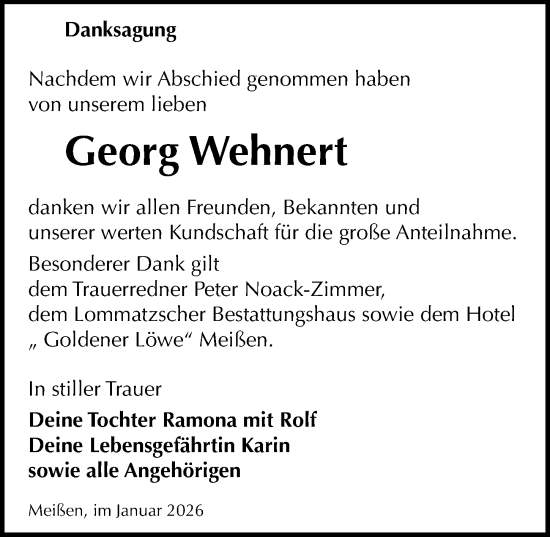 Danksagung

Nachdem wir Abschied genommen haben
von unserem lieben

Georg Wehnert

danken wir allen Freunden, Bekannten und
unserer werten Kundschaft für die große Anteilnahme.

Besonderer Dank gilt
dem Trauerredner Peter Noack-Zimmer,
dem Lommatzscher Bestattungshaus sowie dem Hotel
„ Goldener Löwe“ Meißen.

In stiller Trauer

Deine Tochter Ramona mit Rolf
Deine Lebensgefährtin Karin
sowie alle Angehörigen

Meißen, im Januar 2026